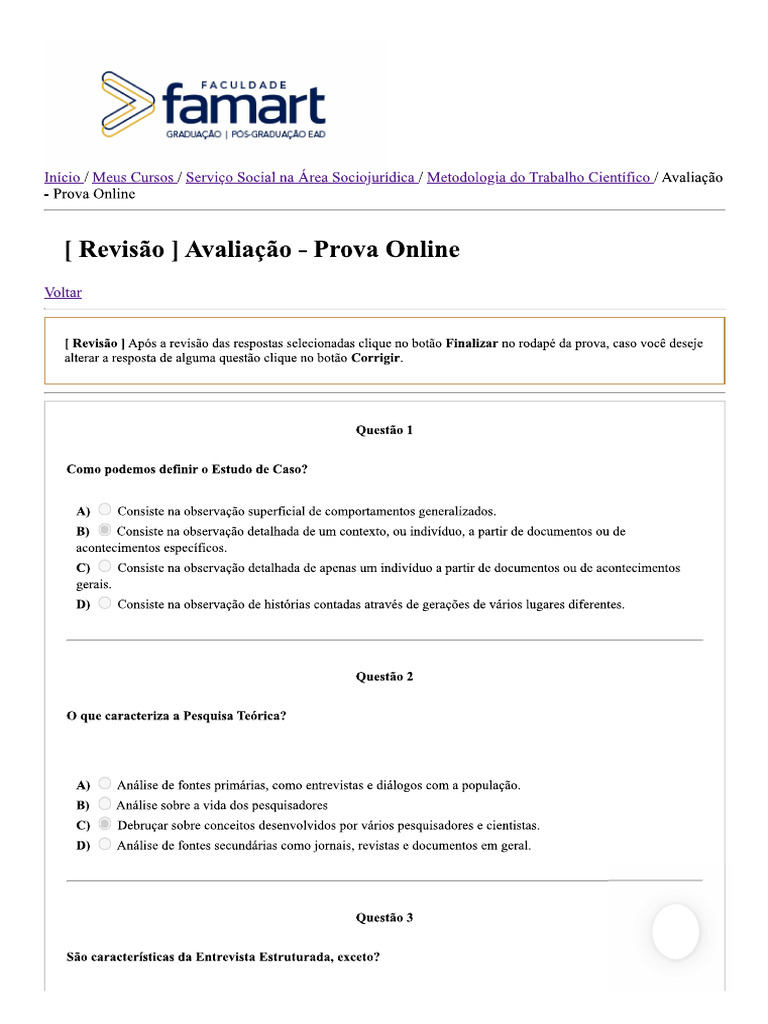 FACULDADE
famart
GRADUAÇÃO | PÓS-GRADUAÇÃO EAD

Início / Meus Cursos / Serviço Social na Área Sociojurídica / Metodologia do Trabalho Científico / Avaliação - Prova Online

[ Revisão ] Avaliação - Prova Online

Voltar

[ Revisão ] Após a revisão das respostas selecionadas clique no botão Finalizar no rodapé da prova, caso você deseje alterar a resposta de alguma questão clique no botão Corrigir.

Questão 1

Como podemos definir o Estudo de Caso?

A) Consiste na observação superficial de comportamentos generalizados.
B) Consiste na observação detalhada de um contexto, ou indivíduo, a partir de documentos ou de acontecimentos específicos.
C) Consiste na observação detalhada de apenas um indivíduo a partir de documentos ou de acontecimentos gerais.
D) Consiste na observação de histórias contadas através de gerações de vários lugares diferentes.

Questão 2

O que caracteriza a Pesquisa Teórica?

A) Análise de fontes primárias, como entrevistas e diálogos com a população.
B) Análise sobre a vida dos pesquisadores
C) Debruçar sobre conceitos desenvolvidos por vários pesquisadores e cientistas.
D) Análise de fontes secundárias como jornais, revistas e documentos em geral.

Questão 3

São características da Entrevista Estruturada, exceto?